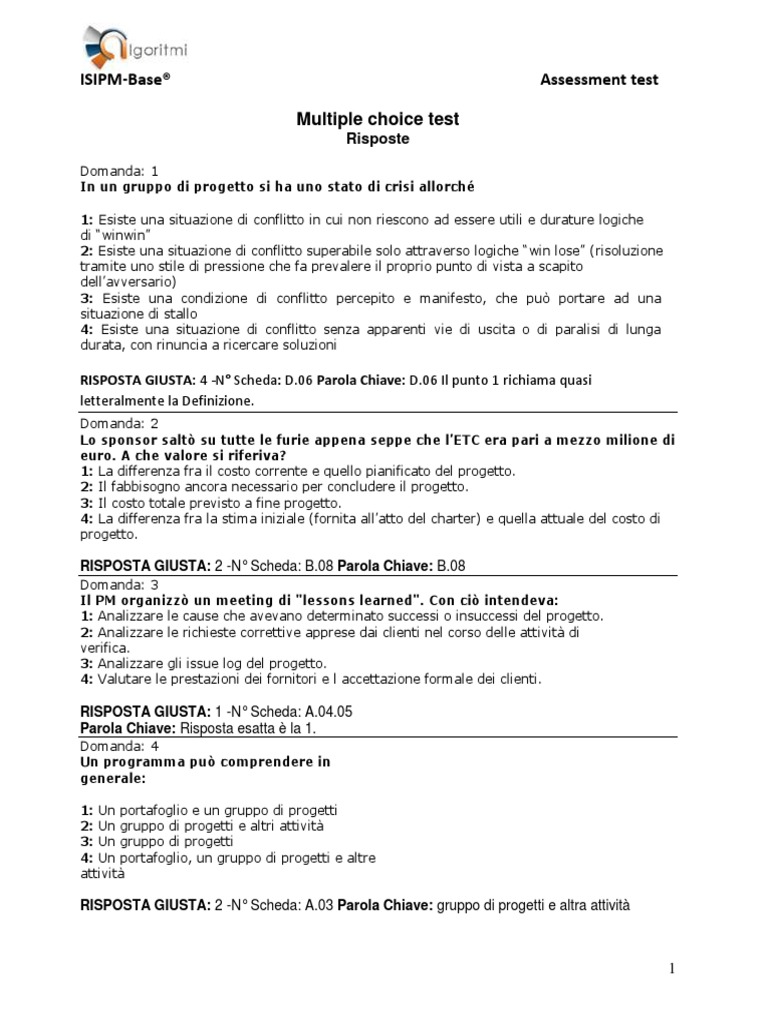 lgoritmi

ISIPM-Base®

Assessment test

Multiple choice test
Risposte

Domanda: 1
In un gruppo di progetto si ha uno stato di crisi allorché

1: Esiste una situazione di conflitto in cui non riescono ad essere utili e durature logiche di "winwin"
2: Esiste una situazione di conflitto superabile solo attraverso logiche "win lose" (risoluzione tramite uno stile di pressione che fa prevalere il proprio punto di vista a scapito dell'avversario)
3: Esiste una condizione di conflitto percepito e manifesto, che può portare ad una situazione di stallo
4: Esiste una situazione di conflitto senza apparenti vie di uscita o di paralisi di lunga durata, con rinuncia a ricercare soluzioni

RISPOSTA GIUSTA: 4 -N° Scheda: D.06 Parola Chiave: D.06 Il punto 1 richiama quasi letteralmente la Definizione.

Domanda: 2
Lo sponsor saltò su tutte le furie appena seppe che l'ETC era pari a mezzo milione di euro. A che valore si riferiva?
1: La differenza fra il costo corrente e quello pianificato del progetto.
2: Il fabbisogno ancora necessario per concludere il progetto.
3: Il costo totale previsto a fine progetto.
4: La differenza fra la stima iniziale (fornita all'atto del charter) e quella attuale del costo di progetto.

RISPOSTA GIUSTA: 2 -N° Scheda: B.08 Parola Chiave: B.08

Domanda: 3
Il PM organizzò un meeting di "lessons learned". Con ciò intendeva:
1: Analizzare le cause che avevano determinato successi o insuccessi del progetto.
2: Analizzare le richieste correttive apprese dai clienti nel corso delle attività di verifica.
3: Analizzare gli issue log del progetto.
4: Valutare le prestazioni dei fornitori e l accettazione formale dei clienti.

RISPOSTA GIUSTA: 1 -N° Scheda: A.04.05
Parola Chiave: Risposta esatta è la 1.

Domanda: 4
Un programma può comprendere in generale:

1: Un portafoglio e un gruppo di progetti
2: Un gruppo di progetti e altri attività
3: Un gruppo di progetti
4: Un portafoglio, un gruppo di progetti e altre attività

RISPOSTA GIUSTA: 2 -N° Scheda: A.03 Parola Chiave: gruppo di progetti e altra attività

1